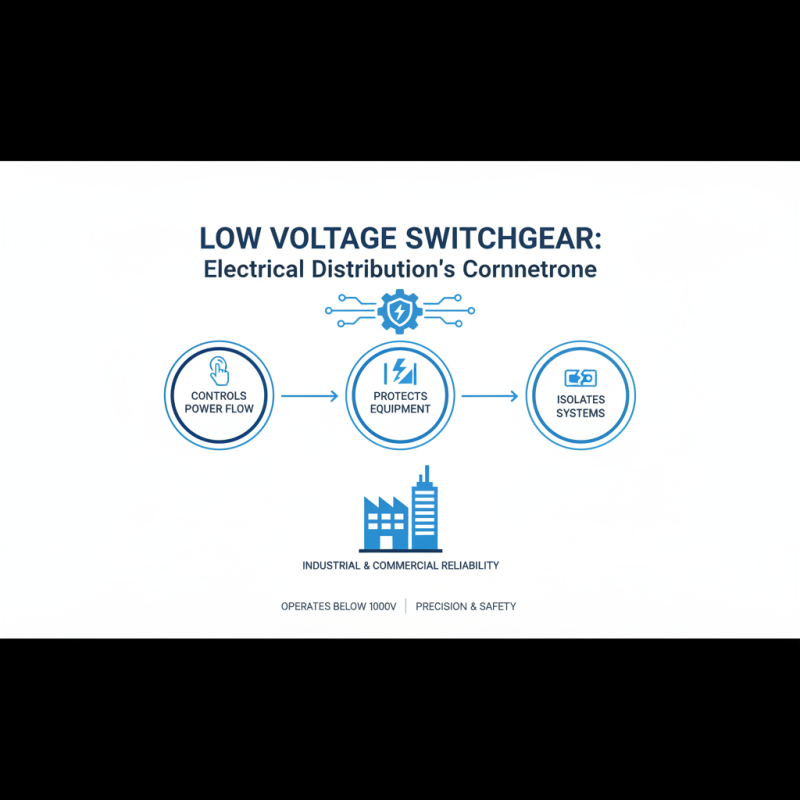 LOW VOLTAGE SWITCHGEAR:
Electrical Distribution's Cornnetrone

CONTROLS POWER FLOW

PROTECTS EQUIPMENT

ISOLATES SYSTEMS

INDUSTRIAL & COMMERCIAL RELIABILITY

OPERATES BELOW 1000V | PRECISION & SAFETY